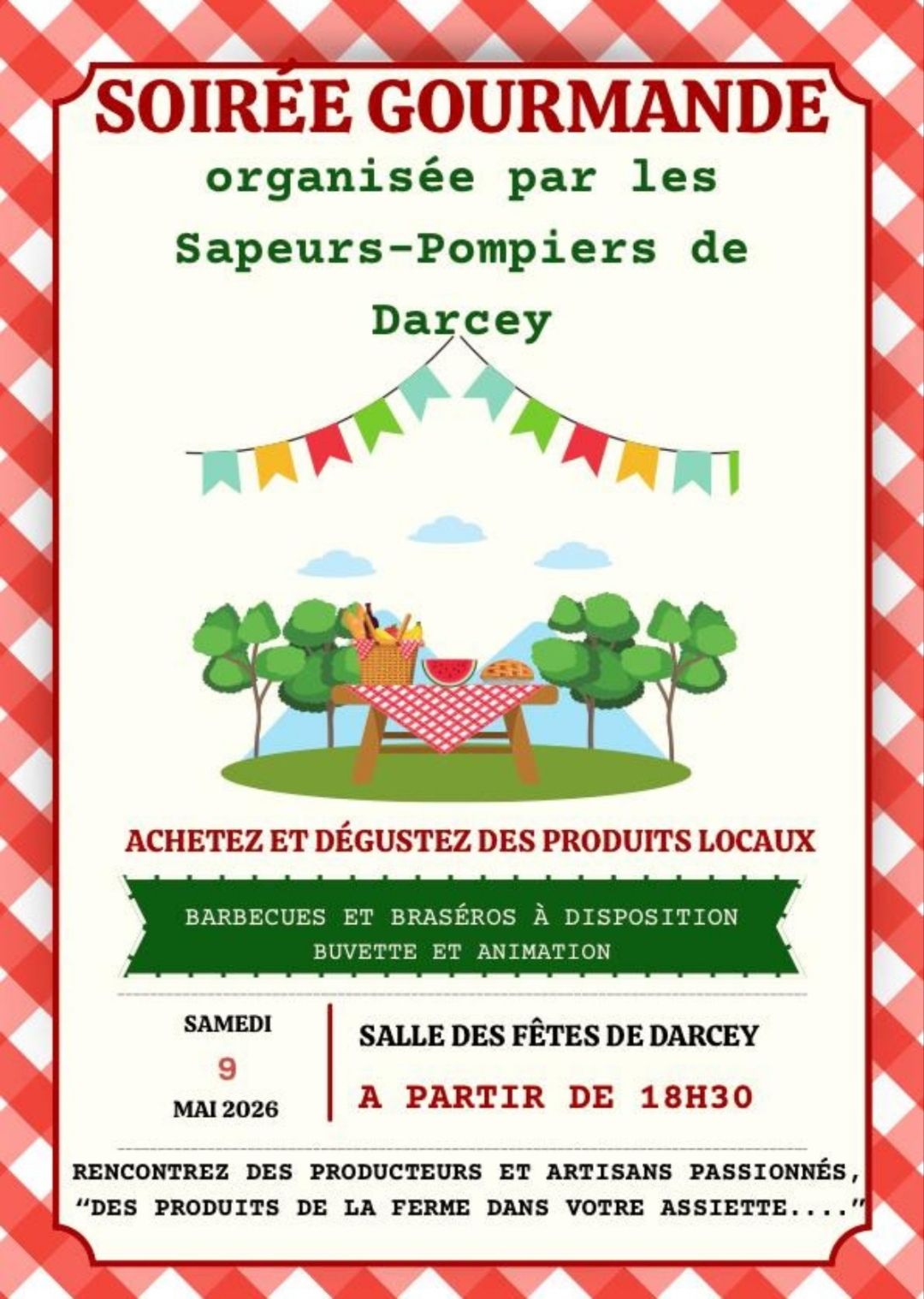 SOIRÉE GOURMANDE

organisée par les Sapeurs-Pompiers de Darcey

ACHETEZ ET DÉGUSTEZ DES PRODUITS LOCAUX

BARBECUES ET BRASÉROS À DISPOSITION
BUVETTE ET ANIMATION

SAMEDI
9
MAI 2026

SALLE DES FÊTES DE DARCEY
A PARTIR DE 18H30

RENCONTREZ DES PRODUCTEURS ET ARTISANS PASSIONNÉS,
"DES PRODUITS DE LA FERME DANS VOTRE ASSIETTE...."